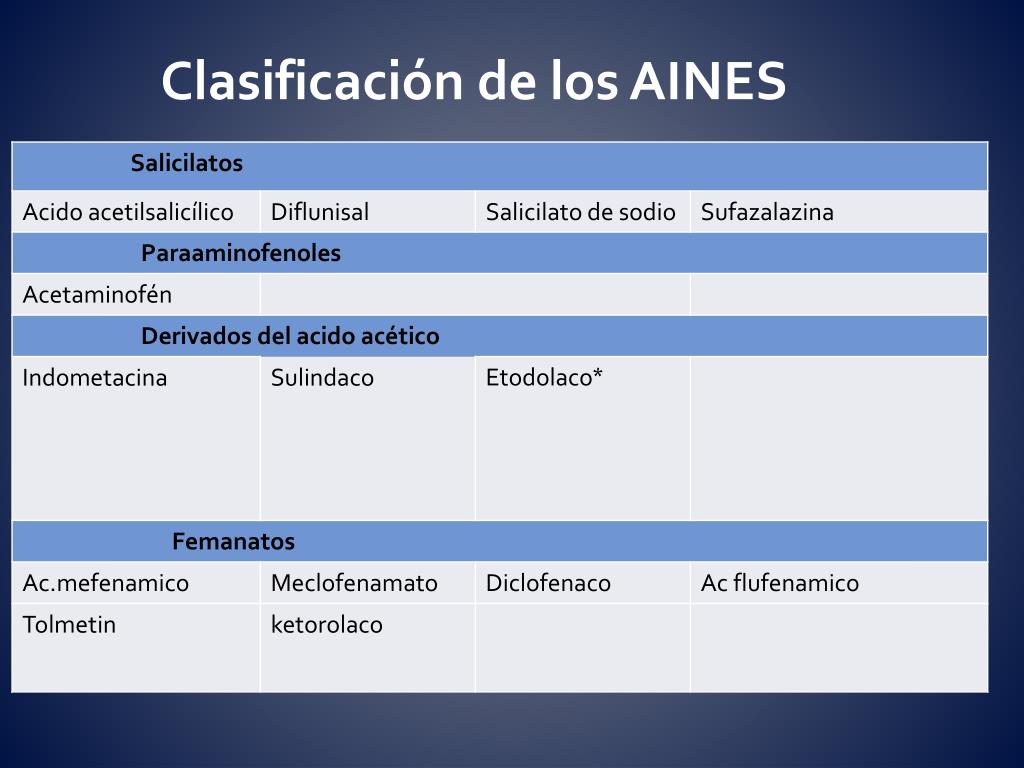 Clasificación de los AINES

| Salicilatos | | | |
|---|---|---|---|
| Acido acetilsalicílico | Diflunisal | Salicilato de sodio | Sufazalazina |
| Paraaminofenoles | | | |
| Acetaminofén | | | |
| Derivados del acido acético | | | |
| Indometacina | Sulindaco | Etodolaco* | |
| Femanatos | | | |
| Ac.mefenamico | Meclofenamato | Diclofenaco | Ac flufenamico |
| Tolmetin | ketorolaco | | |